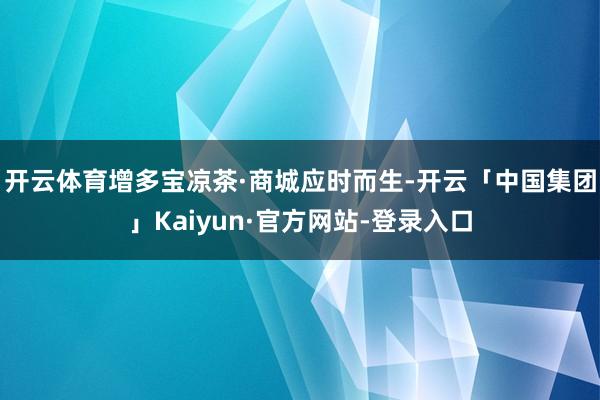 开云体育增多宝凉茶·商城应时而生-开云「中国集团」Kaiyun·官方网站-登录入口